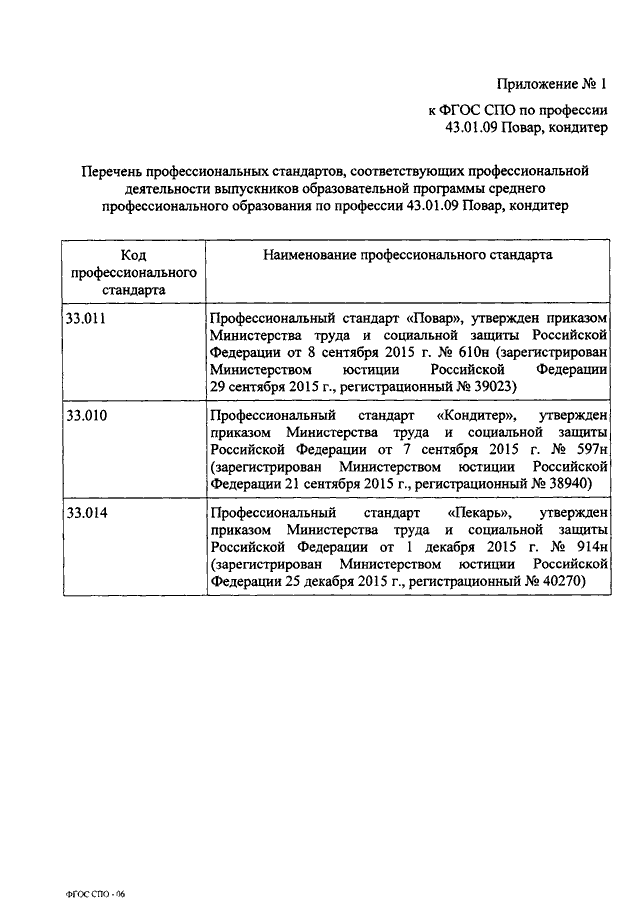 Приложение № 1
к ФГОС СПО по профессии
43.01.09 Повар, кондитер

Перечень профессиональных стандартов, соответствующих профессиональной деятельности выпускников образовательной программы среднего профессионального образования по профессии 43.01.09 Повар, кондитер

| Код профессионального стандарта | Наименование профессионального стандарта |
|---|---|
| 33.011 | Профессиональный стандарт «Повар», утвержден приказом Министерства труда и социальной защиты Российской Федерации от 8 сентября 2015 г. № 610н (зарегистрирован Министерством юстиции Российской Федерации 29 сентября 2015 г., регистрационный № 39023) |
| 33.010 | Профессиональный стандарт «Кондитер», утвержден приказом Министерства труда и социальной защиты Российской Федерации от 7 сентября 2015 г. № 597н (зарегистрирован Министерством юстиции Российской Федерации 21 сентября 2015 г., регистрационный № 38940) |
| 33.014 | Профессиональный стандарт «Пекарь», утвержден приказом Министерства труда и социальной защиты Российской Федерации от 1 декабря 2015 г. № 914н (зарегистрирован Министерством юстиции Российской Федерации 25 декабря 2015 г., регистрационный № 40270) |

ФГОС СПО - 06